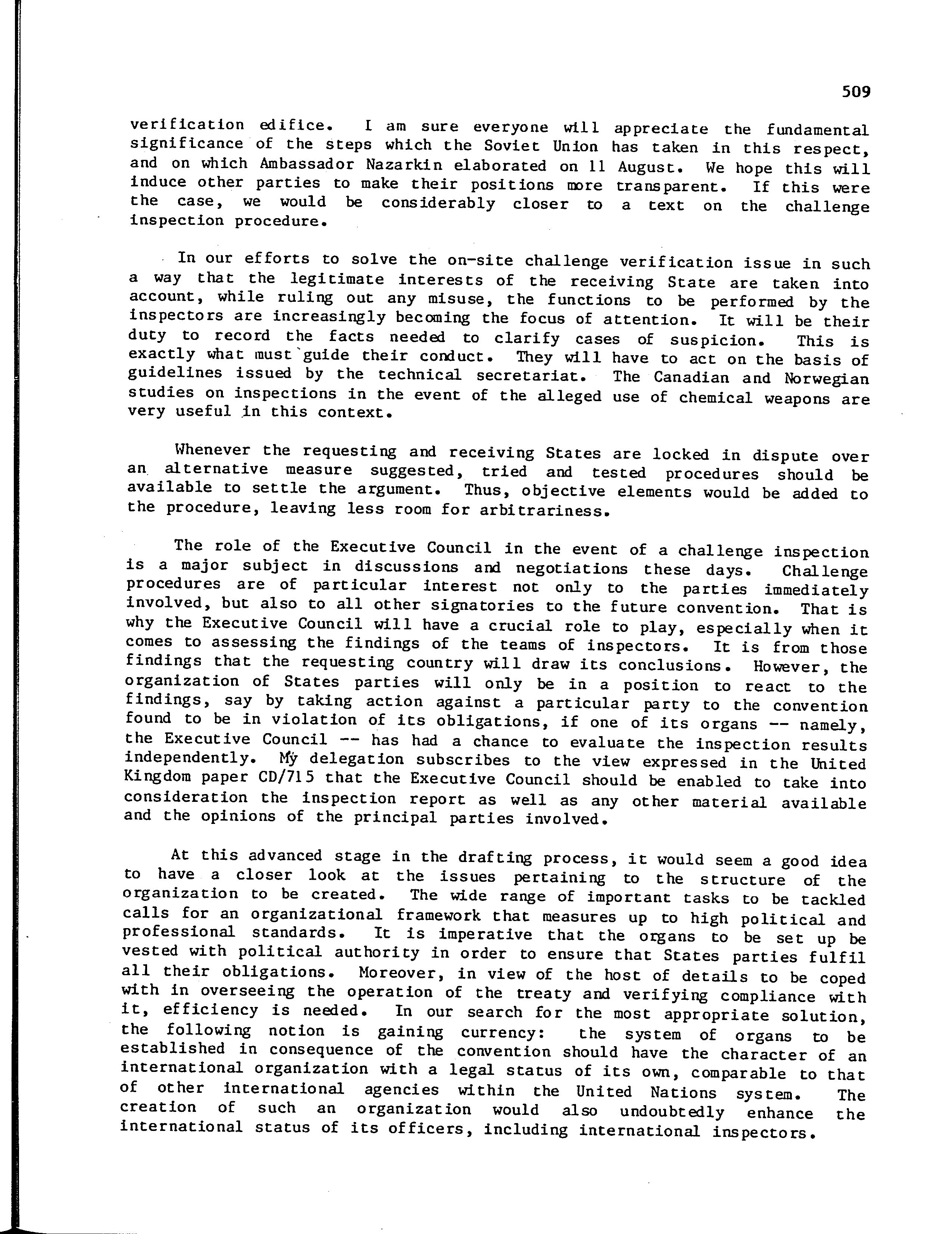 509

verification edifice. I am sure everyone will appreciate the fundamental significance of the steps which the Soviet Union has taken in this respect, and on which Ambassador Nazarkin elaborated on 11 August. We hope this will induce other parties to make their positions more transparent. If this were the case, we would be considerably closer to a text on the challenge inspection procedure.

In our efforts to solve the on-site challenge verification issue in such a way that the legitimate interests of the receiving State are taken into account, while ruling out any misuse, the functions to be performed by the inspectors are increasingly becoming the focus of attention. It will be their duty to record the facts needed to clarify cases of suspicion. This is exactly what must guide their conduct. They will have to act on the basis of guidelines issued by the technical secretariat. The Canadian and Norwegian studies on inspections in the event of the alleged use of chemical weapons are very useful in this context.

Whenever the requesting and receiving States are locked in dispute over an alternative measure suggested, tried and tested procedures should be available to settle the argument. Thus, objective elements would be added to the procedure, leaving less room for arbitrariness.

The role of the Executive Council in the event of a challenge inspection is a major subject in discussions and negotiations these days. Challenge procedures are of particular interest not only to the parties immediately involved, but also to all other signatories to the future convention. That is why the Executive Council will have a crucial role to play, especially when it comes to assessing the findings of the teams of inspectors. It is from those findings that the requesting country will draw its conclusions. However, the organization of States parties will only be in a position to react to the findings, say by taking action against a particular party to the convention found to be in violation of its obligations, if one of its organs -- namely, the Executive Council -- has had a chance to evaluate the inspection results independently. My delegation subscribes to the view expressed in the United Kingdom paper CD/715 that the Executive Council should be enabled to take into consideration the inspection report as well as any other material available and the opinions of the principal parties involved.

At this advanced stage in the drafting process, it would seem a good idea to have a closer look at the issues pertaining to the structure of the organization to be created. The wide range of important tasks to be tackled calls for an organizational framework that measures up to high political and professional standards. It is imperative that the organs to be set up be vested with political authority in order to ensure that States parties fulfil all their obligations. Moreover, in view of the host of details to be coped with in overseeing the operation of the treaty and verifying compliance with it, efficiency is needed. In our search for the most appropriate solution, the following notion is gaining currency: the system of organs to be established in consequence of the convention should have the character of an international organization with a legal status of its own, comparable to that of other international agencies within the United Nations system. The creation of such an organization would also undoubtedly enhance the international status of its officers, including international inspectors.